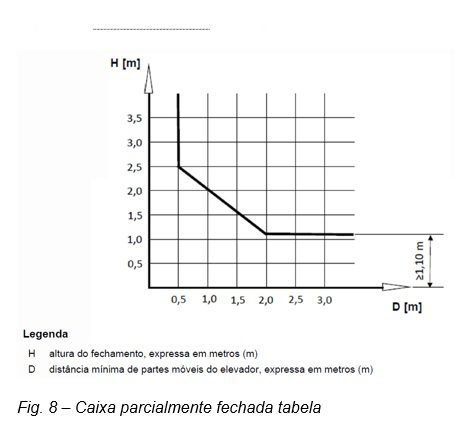 H [m]

3,5
3,0
2,5
2,0
1,5
1,0
0,5

0,5 1,0 1,5 2,0 2,5 3,0

D [m]

≥1,10 m

Legenda
H altura do fechamento, expressa em metros (m)
D distância mínima de partes móveis do elevador, expressa em metros (m)

Fig. 8 – Caixa parcialmente fechada tabela